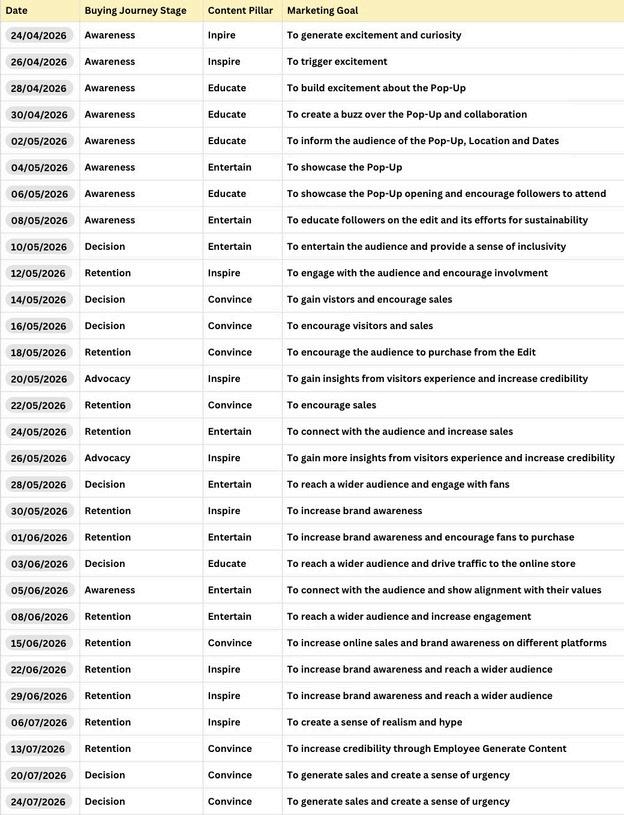 | Date | Buying Journey Stage | Content Pillar | Marketing Goal |
|---|---|---|---|
| 24/04/2026 | Awareness | Inpire | To generate excitement and curiosity |
| 26/04/2026 | Awareness | Inspire | To trigger excitement |
| 28/04/2026 | Awareness | Educate | To build excitement about the Pop-Up |
| 30/04/2026 | Awareness | Educate | To create a buzz over the Pop-Up and collaboration |
| 02/05/2026 | Awareness | Educate | To inform the audience of the Pop-Up, Location and Dates |
| 04/05/2026 | Awareness | Entertain | To showcase the Pop-Up |
| 06/05/2026 | Awareness | Educate | To showcase the Pop-Up opening and encourage followers to attend |
| 08/05/2026 | Awareness | Entertain | To educate followers on the edit and its efforts for sustainability |
| 10/05/2026 | Decision | Entertain | To entertain the audience and provide a sense of inclusivity |
| 12/05/2026 | Retention | Inspire | To engage with the audience and encourage involvment |
| 14/05/2026 | Decision | Convince | To gain vistors and encourage sales |
| 16/05/2026 | Decision | Convince | To encourage visitors and sales |
| 18/05/2026 | Retention | Convince | To encourage the audience to purchase from the Edit |
| 20/05/2026 | Advocacy | Inspire | To gain insights from visitors experience and increase credibility |
| 22/05/2026 | Retention | Convince | To encourage sales |
| 24/05/2026 | Retention | Entertain | To connect with the audience and increase sales |
| 26/05/2026 | Advocacy | Inspire | To gain more insights from visitors experience and increase credibility |
| 28/05/2026 | Decision | Entertain | To reach a wider audience and engage with fans |
| 30/05/2026 | Retention | Inspire | To increase brand awareness |
| 01/06/2026 | Retention | Entertain | To increase brand awareness and encourage fans to purchase |
| 03/06/2026 | Decision | Educate | To reach a wider audience and drive traffic to the online store |
| 05/06/2026 | Awareness | Entertain | To connect with the audience and show alignment with their values |
| 08/06/2026 | Retention | Entertain | To reach a wider audience and increase engagement |
| 15/06/2026 | Retention | Convince | To increase online sales and brand awareness on different platforms |
| 22/06/2026 | Retention | Inspire | To increase brand awareness and reach a wider audience |
| 29/06/2026 | Retention | Inspire | To increase brand awareness and reach a wider audience |
| 06/07/2026 | Retention | Inspire | To create a sense of realism and hype |
| 13/07/2026 | Retention | Convince | To increase credibility through Employee Generate Content |
| 20/07/2026 | Decision | Convince | To generate sales and create a sense of urgency |
| 24/07/2026 | Decision | Convince | To generate sales and create a sense of urgency |